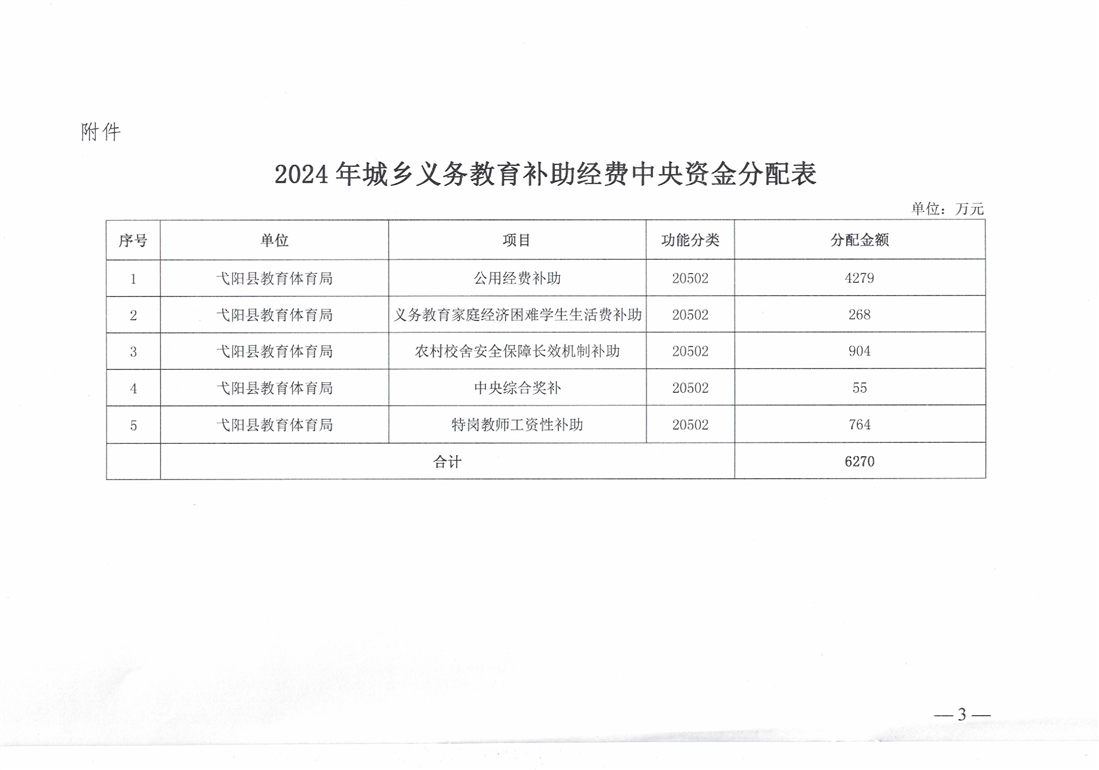 附件

2024年城乡义务教育补助经费中央资金分配表

单位：万元

| 序号 | 单位 | 项目 | 功能分类 | 分配金额 |
|---|---|---|---|---|
| 1 | 弋阳县教育体育局 | 公用经费补助 | 20502 | 4279 |
| 2 | 弋阳县教育体育局 | 义务教育家庭经济困难学生生活费补助 | 20502 | 268 |
| 3 | 弋阳县教育体育局 | 农村校舍安全保障长效机制补助 | 20502 | 904 |
| 4 | 弋阳县教育体育局 | 中央综合奖补 | 20502 | 55 |
| 5 | 弋阳县教育体育局 | 特岗教师工资性补助 | 20502 | 764 |
| | 合计 | | | 6270 |

—3—